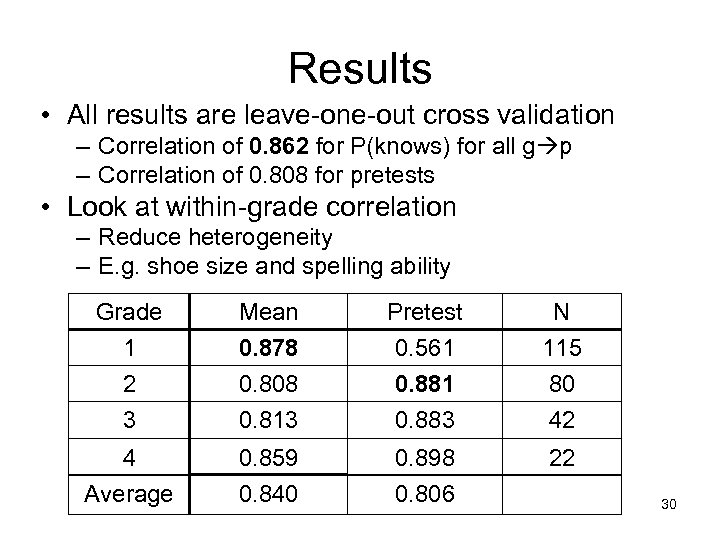 Results

• All results are leave-one-out cross validation
- Correlation of 0.862 for P(knows) for all g→p
- Correlation of 0.808 for pretests

• Look at within-grade correlation
- Reduce heterogeneity
- E.g. shoe size and spelling ability

| Grade | Mean | Pretest | N |
|---|---|---|---|
| 1 | 0.878 | 0.561 | 115 |
| 2 | 0.808 | 0.881 | 80 |
| 3 | 0.813 | 0.883 | 42 |
| 4 | 0.859 | 0.898 | 22 |
| Average | 0.840 | 0.806 | |

30